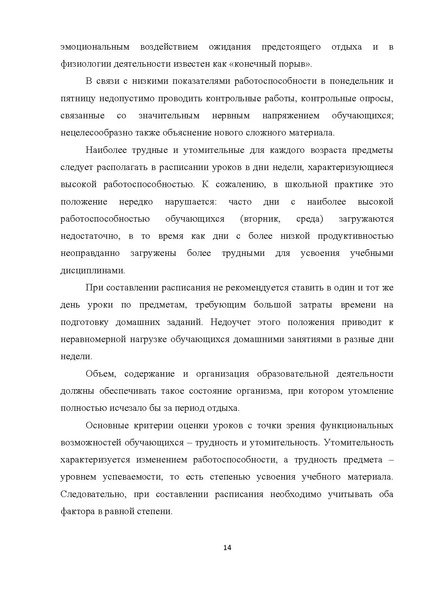 эмоциональным воздействием ожидания предстоящего отдыха и в физиологии деятельности известен как «конечный порыв».

В связи с низкими показателями работоспособности в понедельник и пятницу недопустимо проводить контрольные работы, контрольные опросы, связанные со значительным нервным напряжением обучающихся; нецелесообразно также объяснение нового сложного материала.

Наиболее трудные и утомительные для каждого возраста предметы следует располагать в расписании уроков в дни недели, характеризующиеся высокой работоспособностью. К сожалению, в школьной практике это положение нередко нарушается: часто дни с наиболее высокой работоспособностью обучающихся (вторник, среда) загружаются недостаточно, в то время как дни с более низкой продуктивностью неоправданно загружены более трудными для усвоения учебными дисциплинами.

При составлении расписания не рекомендуется ставить в один и тот же день уроки по предметам, требующим большой затраты времени на подготовку домашних заданий. Недоучет этого положения приводит к неравномерной нагрузке обучающихся домашними занятиями в разные дни недели.

Объем, содержание и организация образовательной деятельности должны обеспечивать такое состояние организма, при котором утомление полностью исчезало бы за период отдыха.

Основные критерии оценки уроков с точки зрения функциональных возможностей обучающихся – трудность и утомительность. Утомительность характеризуется изменением работоспособности, а трудность предмета – уровнем успеваемости, то есть степенью усвоения учебного материала. Следовательно, при составлении расписания необходимо учитывать оба фактора в равной степени.

14